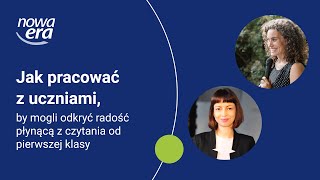 nowa era

Jak pracować z uczniami,

by mogli odkryć radość płynącą z czytania od pierwszej klasy